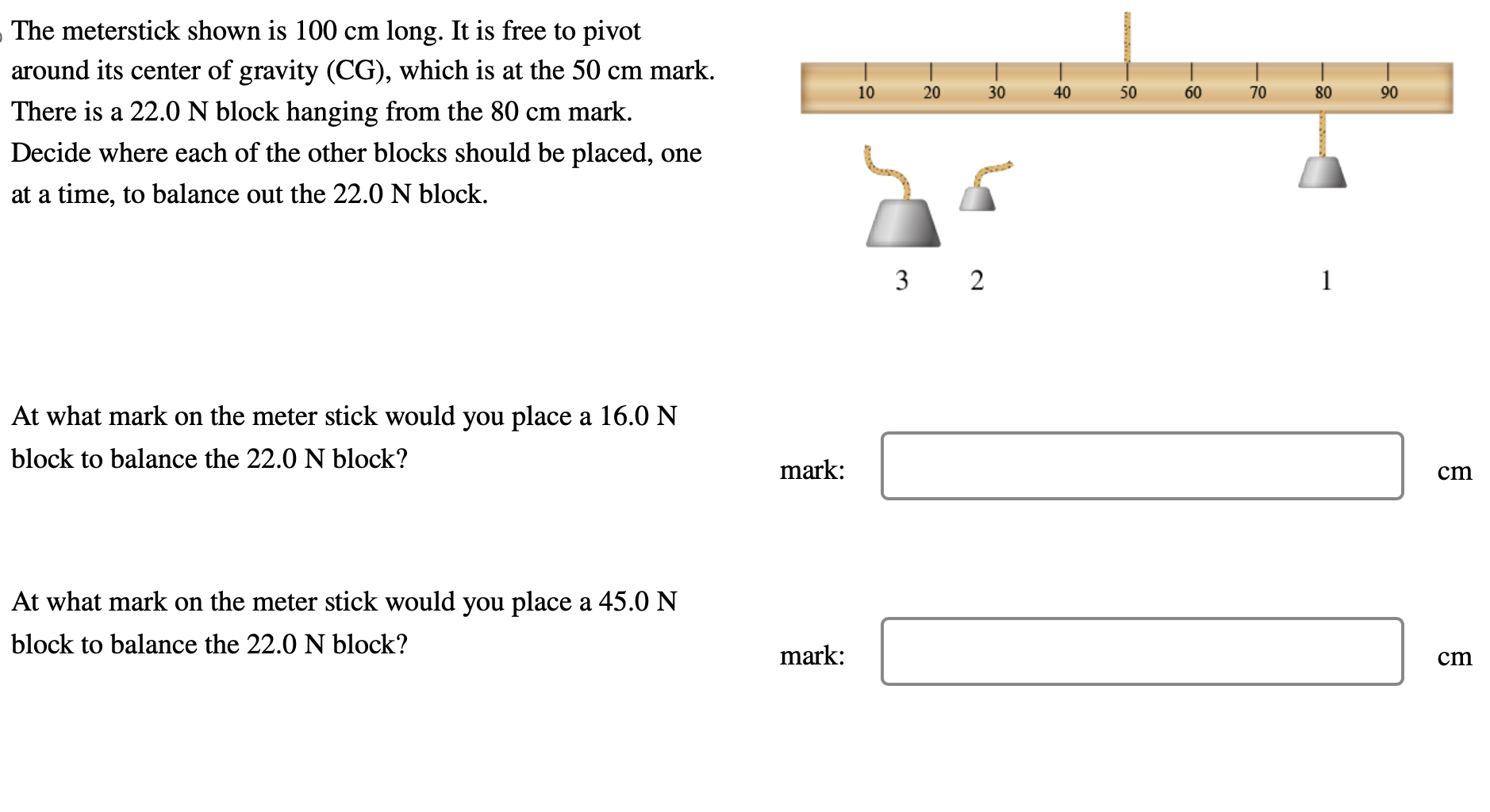 The meterstick shown is 100 cm long. It is free to pivot around its center of gravity (CG), which is at the 50 cm mark. There is a 22.0 N block hanging from the 80 cm mark. Decide where each of the other blocks should be placed, one at a time, to balance out the 22.0 N block.

10 20 30 40 50 60 70 80 90

3 2 1

At what mark on the meter stick would you place a 16.0 N block to balance the 22.0 N block?

mark: cm

At what mark on the meter stick would you place a 45.0 N block to balance the 22.0 N block?

mark: cm